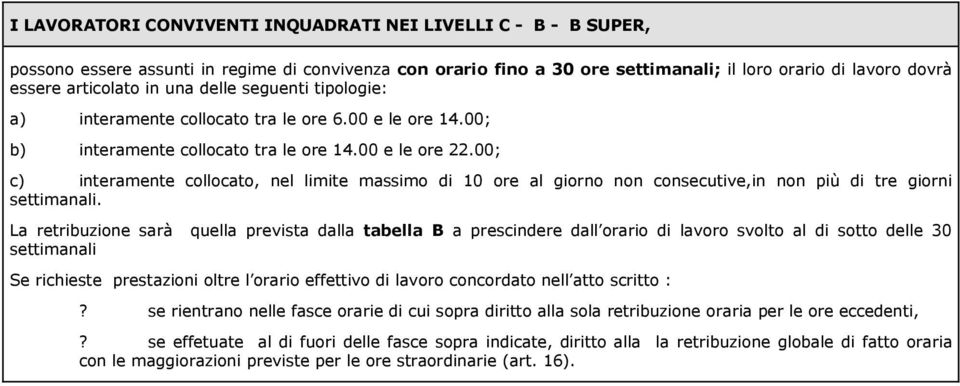 I LAVORATORI CONVIVENTI INQUADRATI NEI LIVELLI C - B - B SUPER,

possono essere assunti in regime di convivenza con orario fino a 30 ore settimanali; il loro orario di lavoro dovrà essere articolato in una delle seguenti tipologie:

a) interamente collocato tra le ore 6.00 e le ore 14.00;

b) interamente collocato tra le ore 14.00 e le ore 22.00;

c) interamente collocato, nel limite massimo di 10 ore al giorno non consecutive,in non più di tre giorni settimanali.

La retribuzione sarà quella prevista dalla tabella B a prescindere dall'orario di lavoro svolto al di sotto delle 30 settimanali

Se richieste prestazioni oltre l'orario effettivo di lavoro concordato nell'atto scritto :

? se rientrano nelle fasce orarie di cui sopra diritto alla sola retribuzione oraria per le ore eccedenti,

? se effetuate al di fuori delle fasce sopra indicate, diritto alla la retribuzione globale di fatto oraria con le maggiorazioni previste per le ore straordinarie (art. 16).